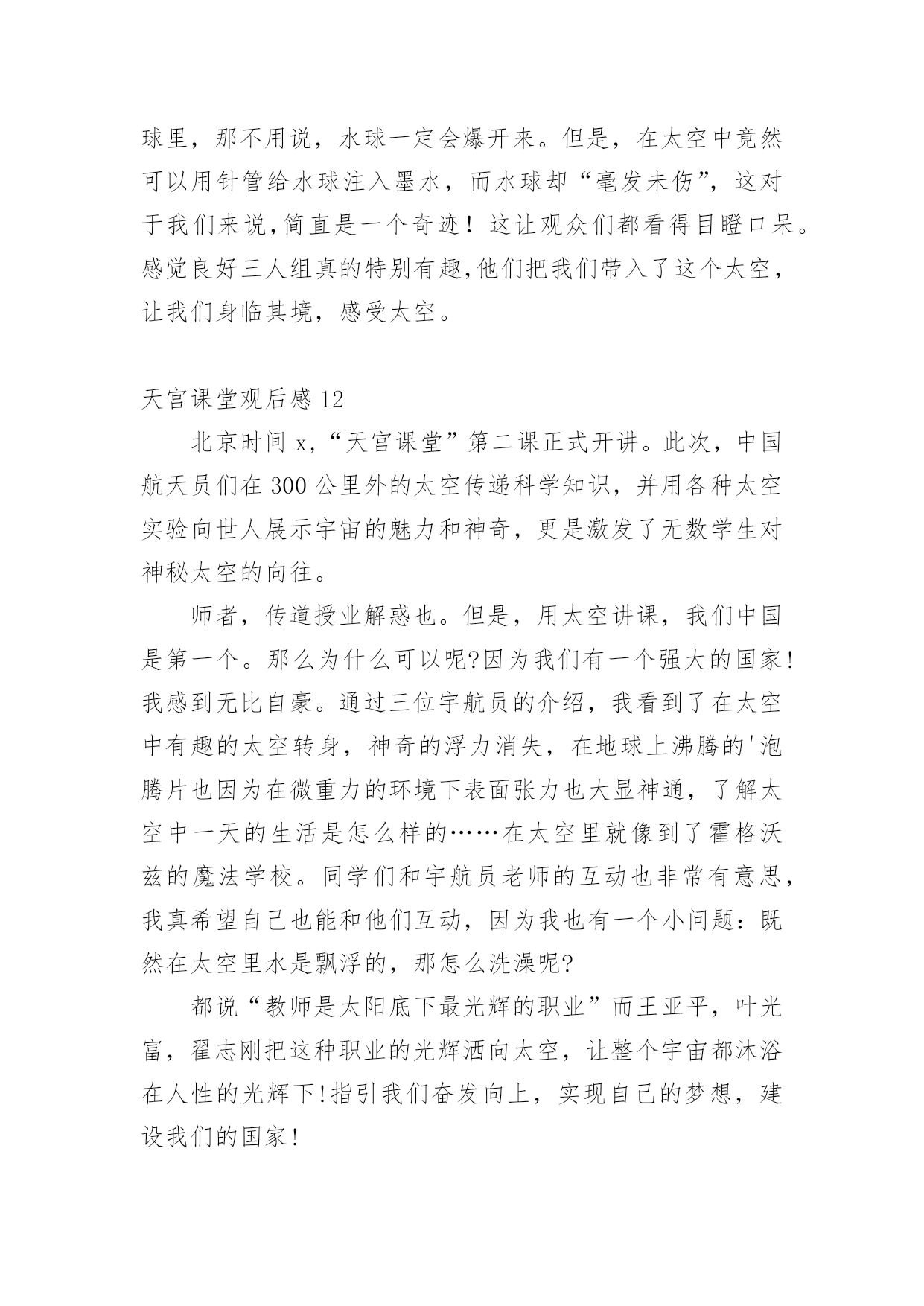 球里，那不用说，水球一定会爆开来。但是，在太空中竟然可以用针管给水球注入墨水，而水球却“毫发未伤”，这对于我们来说,简直是一个奇迹！这让观众们都看得目瞪口呆。感觉良好三人组真的特别有趣,他们把我们带入了这个太空，让我们身临其境，感受太空。

天宫课堂观后感 12

北京时间 x,“天宫课堂”第二课正式开讲。此次，中国航天员们在 300 公里外的太空传递科学知识，并用各种太空实验向世人展示宇宙的魅力和神奇，更是激发了无数学生对神秘太空的向往。

师者，传道授业解惑也。但是，用太空讲课，我们中国是第一个。那么为什么可以呢?因为我们有一个强大的国家!我感到无比自豪。通过三位宇航员的介绍，我看到了在太空中有趣的太空转身，神奇的浮力消失，在地球上沸腾的'泡腾片也因为在微重力的环境下表面张力也大显神通，了解太空中一天的生活是怎么样的……在太空里就像到了霍格沃兹的魔法学校。同学们和宇航员老师的互动也非常有意思，我真希望自己也能和他们互动，因为我也有一个小问题：既然在太空里水是飘浮的，那怎么洗澡呢?

都说“教师是太阳底下最光辉的职业”而王亚平，叶光富，翟志刚把这种职业的光辉洒向太空，让整个宇宙都沐浴在人性的光辉下!指引我们奋发向上，实现自己的梦想，建设我们的国家!